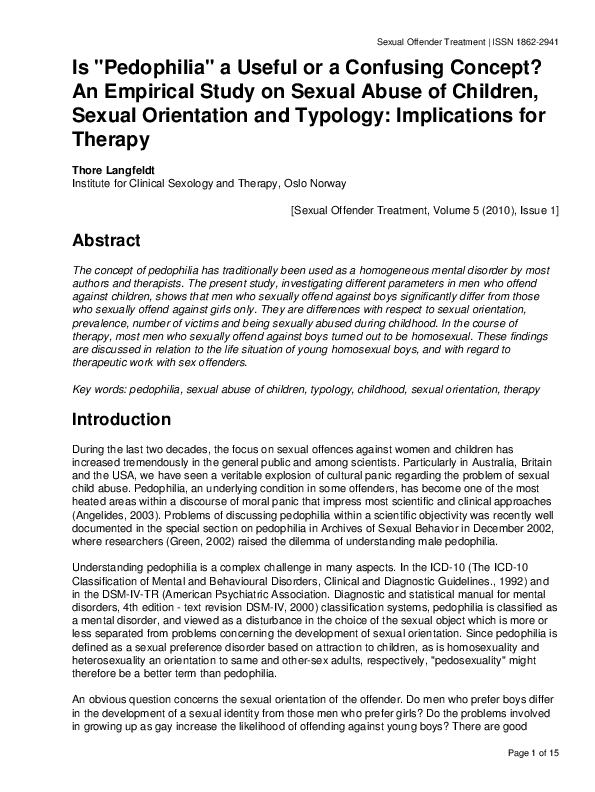 Sexual Offender Treatment | ISSN 1862-2941

Is "Pedophilia" a Useful or a Confusing Concept? An Empirical Study on Sexual Abuse of Children, Sexual Orientation and Typology: Implications for Therapy

Thore Langfeldt
Institute for Clinical Sexology and Therapy, Oslo Norway

[Sexual Offender Treatment, Volume 5 (2010), Issue 1]

Abstract

The concept of pedophilia has traditionally been used as a homogeneous mental disorder by most authors and therapists. The present study, investigating different parameters in men who offend against children, shows that men who sexually offend against boys significantly differ from those who sexually offend against girls only. They are differences with respect to sexual orientation, prevalence, number of victims and being sexually abused during childhood. In the course of therapy, most men who sexually offend against boys turned out to be homosexual. These findings are discussed in relation to the life situation of young homosexual boys, and with regard to therapeutic work with sex offenders.

Key words: pedophilia, sexual abuse of children, typology, childhood, sexual orientation, therapy

Introduction

During the last two decades, the focus on sexual offences against women and children has increased tremendously in the general public and among scientists. Particularly in Australia, Britain and the USA, we have seen a veritable explosion of cultural panic regarding the problem of sexual child abuse. Pedophilia, an underlying condition in some offenders, has become one of the most heated areas within a discourse of moral panic that impress most scientific and clinical approaches (Angelides, 2003). Problems of discussing pedophilia within a scientific objectivity was recently well documented in the special section on pedophilia in Archives of Sexual Behavior in December 2002, where researchers (Green, 2002) raised the dilemma of understanding male pedophilia.

Understanding pedophilia is a complex challenge in many aspects. In the ICD-10 (The ICD-10 Classification of Mental and Behavioural Disorders, Clinical and Diagnostic Guidelines., 1992) and in the DSM-IV-TR (American Psychiatric Association. Diagnostic and statistical manual for mental disorders, 4th edition - text revision DSM-IV, 2000) classification systems, pedophilia is classified as a mental disorder, and viewed as a disturbance in the choice of the sexual object which is more or less separated from problems concerning the development of sexual orientation. Since pedophilia is defined as a sexual preference disorder based on attraction to children, as is homosexuality and heterosexuality an orientation to same and other-sex adults, respectively, "pedosexuality" might therefore be a better term than pedophilia.

An obvious question concerns the sexual orientation of the offender. Do men who prefer boys differ in the development of a sexual identity from those men who prefer girls? Do the problems involved in growing up as gay increase the likelihood of offending against young boys? There are good

Page 1 of 15